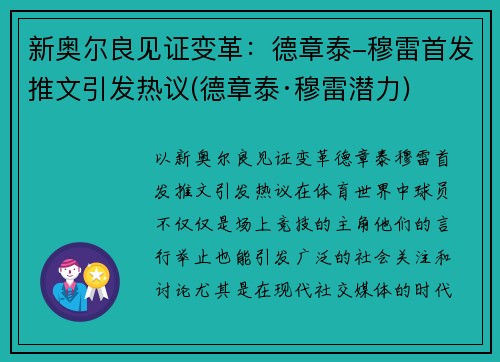 新奥尔良见证变革：德章泰–穆雷首发推文引发热议(德章泰·穆雷潜力)

以新奥尔良见证变革德章泰穆雷首发推文引发热议在体育世界中球员不仅仅是场上竞技的主角他们的言行举止也能引发广泛的社会关注和讨论尤其是在现代社交媒体的时代